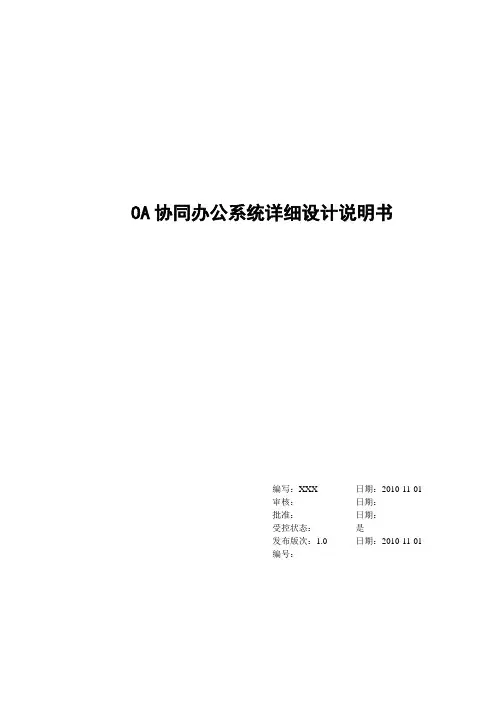 OA协同办公系统详细设计说明书

编写：XXX 日期：2010 11 01
审核： 日期：
批准： 日期：
受控状态： 是
发布版次：1.0 日期：2010 11 01
编号：